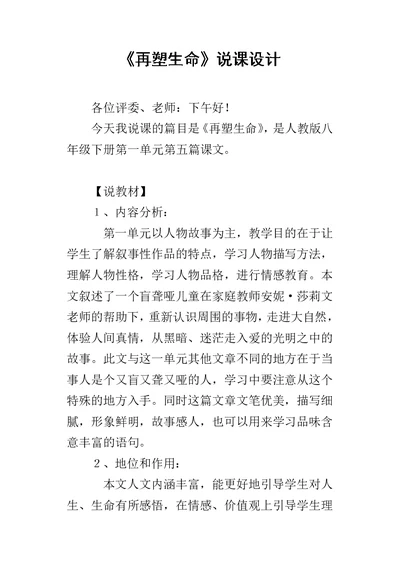 《再塑生命》说课设计

各位评委、老师：下午好！

今天我说课的篇目是《再塑生命》，是人教版八年级下册第一单元第五篇课文。

【说教材】

1、内容分析：

第一单元以人物故事为主，教学目的在于让学生了解叙事性作品的特点，学习人物描写方法，理解人物性格，学习人物品格，进行情感教育。本文叙述了一个盲聋哑儿童在家庭教师安妮·莎莉文老师的帮助下，重新认识周围的事物，走进大自然，体验人间真情，从黑暗、迷茫走入爱的光明之中的故事。此文与这一单元其他文章不同的地方在于当事人是个又盲又聋又哑的人，学习中要注意从这个特殊的地方入手。同时这篇文章文笔优美，描写细腻，形象鲜明，故事感人，也可以用来学习品味含意丰富的语句。

2、地位和作用：

本文人文内涵丰富，能更好地引导学生对人生、生命有所感悟，在情感、价值观上引导学生理